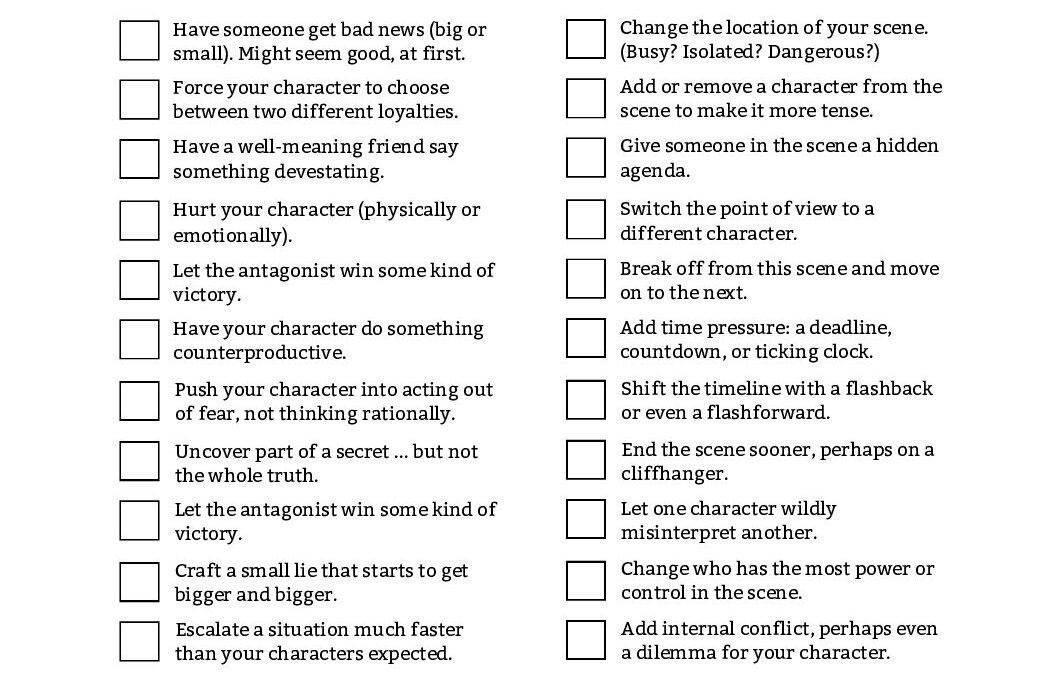 Have someone get bad news (big or small). Might seem good, at first.

Force your character to choose between two different loyalties.

Have a well-meaning friend say something devestating.

Hurt your character (physically or emotionally).

Let the antagonist win some kind of victory.

Have your character do something counterproductive.

Push your character into acting out of fear, not thinking rationally.

Uncover part of a secret ... but not the whole truth.

Let the antagonist win some kind of victory.

Craft a small lie that starts to get bigger and bigger.

Escalate a situation much faster than your characters expected.

Change the location of your scene. (Busy? Isolated? Dangerous?)

Add or remove a character from the scene to make it more tense.

Give someone in the scene a hidden agenda.

Switch the point of view to a different character.

Break off from this scene and move on to the next.

Add time pressure: a deadline, countdown, or ticking clock.

Shift the timeline with a flashback or even a flashforward.

End the scene sooner, perhaps on a cliffhanger.

Let one character wildly misinterpret another.

Change who has the most power or control in the scene.

Add internal conflict, perhaps even a dilemma for your character.